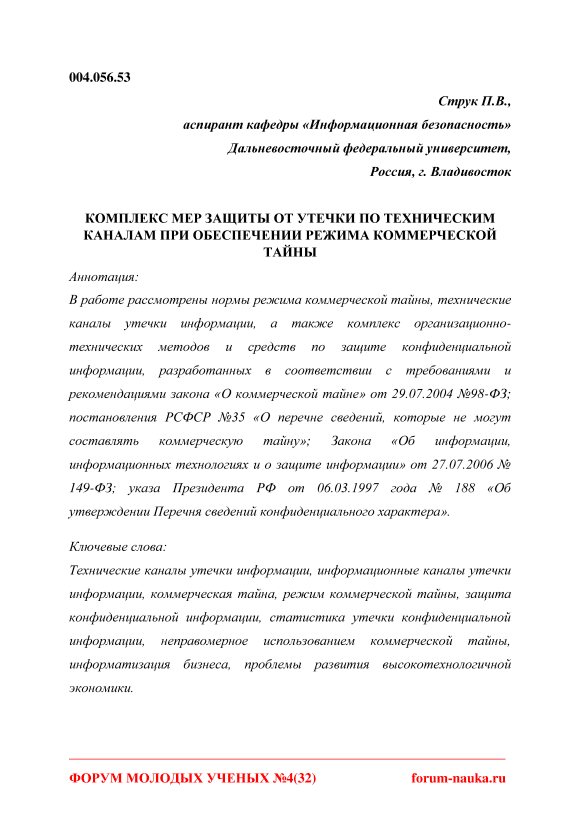 004.056.53

Струк П.В.,
аспирант кафедры «Информационная безопасность»
Дальневосточный федеральный университет,
Россия, г. Владивосток

КОМПЛЕКС МЕР ЗАЩИТЫ ОТ УТЕЧКИ ПО ТЕХНИЧЕСКИМ КАНАЛАМ ПРИ ОБЕСПЕЧЕНИИ РЕЖИМА КОММЕРЧЕСКОЙ ТАЙНЫ

Аннотация:

В работе рассмотрены нормы режима коммерческой тайны, технические каналы утечки информации, а также комплекс организационно-технических методов и средств по защите конфиденциальной информации, разработанных в соответствии с требованиями и рекомендациями закона «О коммерческой тайне» от 29.07.2004 №98-ФЗ; постановления РСФСР №35 «О перечне сведений, которые не могут составлять коммерческую тайну»; Закона «Об информации, информационных технологиях и о защите информации» от 27.07.2006 № 149-ФЗ; указа Президента РФ от 06.03.1997 года № 188 «Об утверждении Перечня сведений конфиденциального характера».

Ключевые слова:

Технические каналы утечки информации, информационные каналы утечки информации, коммерческая тайна, режим коммерческой тайны, защита конфиденциальной информации, статистика утечки конфиденциальной информации, неправомерное использованием коммерческой тайны, информатизация бизнеса, проблемы развития высокотехнологичной экономики.

ФОРУМ МОЛОДЫХ УЧЕНЫХ №4(32)    forum-nauka.ru